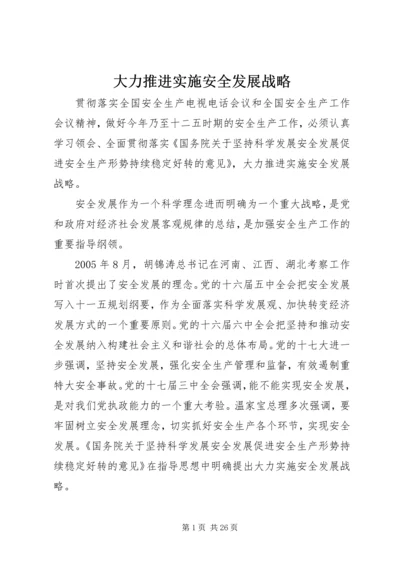 大力推进实施安全发展战略

贯彻落实全国安全生产电视电话会议和全国安全生产工作会议精神，做好今年乃至十二五时期的安全生产工作，必须认真学习领会、全面贯彻落实《国务院关于坚持科学发展安全发展促进安全生产形势持续稳定好转的意见》，大力推进实施安全发展战略。

安全发展作为一个科学理念进而明确为一个重大战略，是党和政府对经济社会发展客观规律的总结，是加强安全生产工作的重要指导纲领。

2005 年 8 月，胡锦涛总书记在河南、江西、湖北考察工作时首次提出了安全发展的理念。党的十六届五中全会把安全发展写入十一五规划纲要，作为全面落实科学发展观、加快转变经济发展方式的一个重要原则。党的十六届六中全会把坚持和推动安全发展纳入构建社会主义和谐社会的总体布局。党的十七大进一步强调，坚持安全发展，强化安全生产管理和监督，有效遏制重特大安全事故。党的十七届三中全会强调，能不能实现安全发展，是对我们党执政能力的一个重大考验。温家宝总理多次强调，要牢固树立安全发展理念，切实抓好安全生产各个环节，实现安全发展。《国务院关于坚持科学发展安全发展促进安全生产形势持续稳定好转的意见》在指导思想中明确提出大力实施安全发展战略。

第 1 页 共 26 页